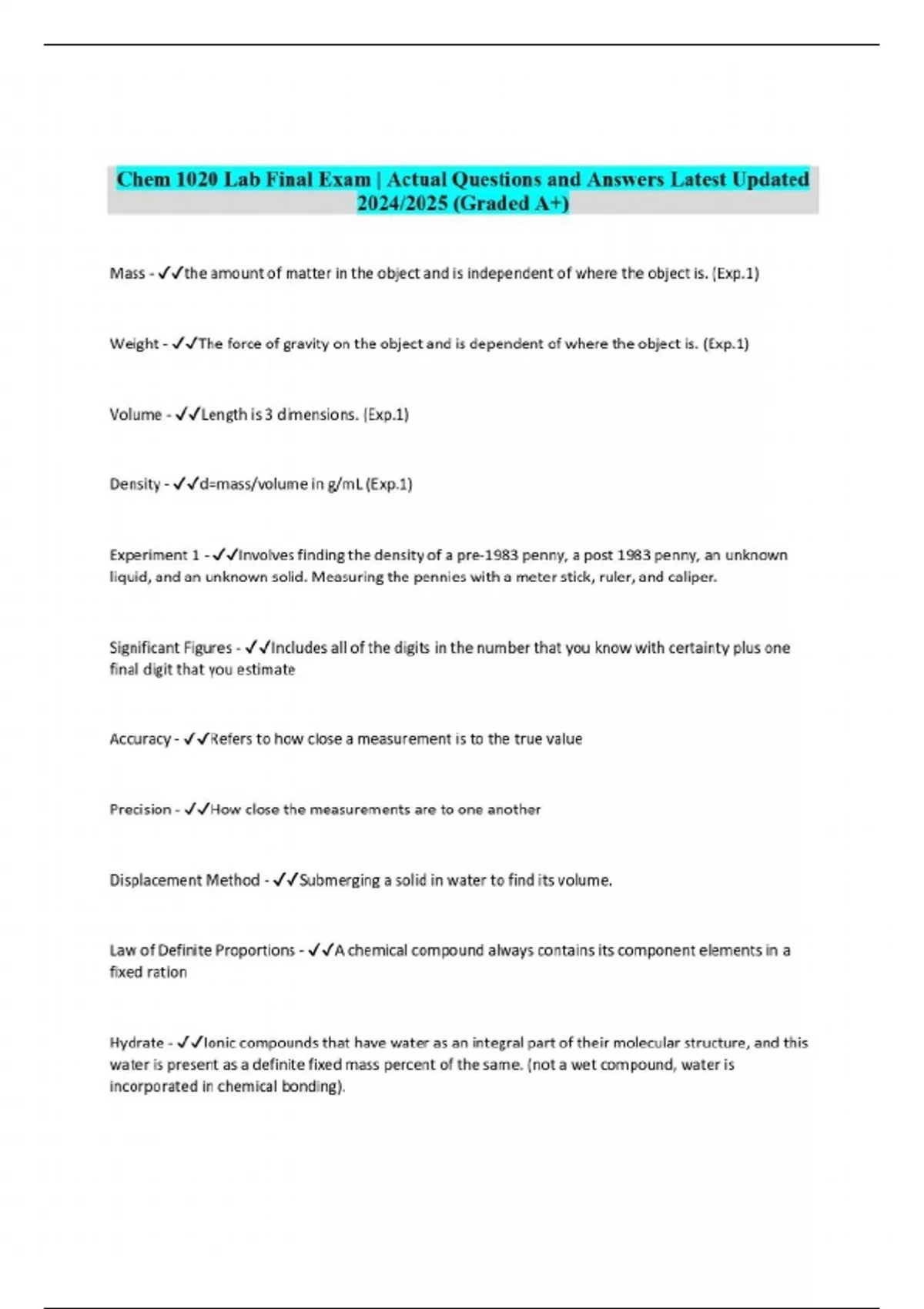 Chem 1020 Lab Final Exam | Actual Questions and Answers Latest Updated 2024/2025 (Graded A+)

Mass - ✓✓the amount of matter in the object and is independent of where the object is. (Exp.1)

Weight - ✓✓The force of gravity on the object and is dependent of where the object is. (Exp.1)

Volume - ✓✓Length is 3 dimensions. (Exp.1)

Density - ✓✓d=mass/volume in g/mL (Exp.1)

Experiment 1 - ✓✓Involves finding the density of a pre-1983 penny, a post 1983 penny, an unknown liquid, and an unknown solid. Measuring the pennies with a meter stick, ruler, and caliper.

Significant Figures - ✓✓Includes all of the digits in the number that you know with certainty plus one final digit that you estimate

Accuracy - ✓✓Refers to how close a measurement is to the true value

Precision - ✓✓How close the measurements are to one another

Displacement Method - ✓✓Submerging a solid in water to find its volume.

Law of Definite Proportions - ✓✓A chemical compound always contains its component elements in a fixed ration

Hydrate - ✓✓Ionic compounds that have water as an integral part of their molecular structure, and this water is present as a definite fixed mass percent of the same. (not a wet compound, water is incorporated in chemical bonding).